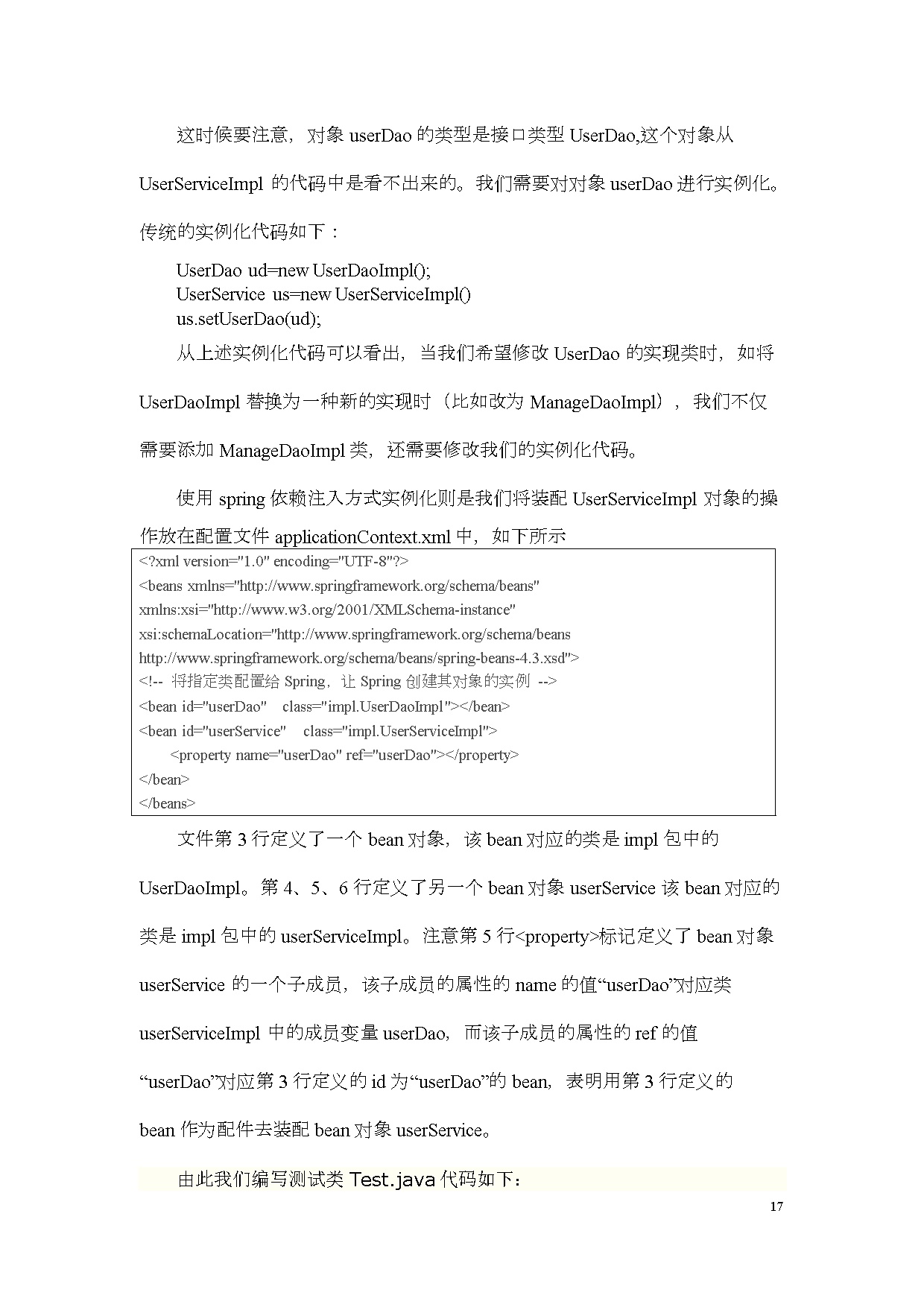 这时候要注意，对象 userDao 的类型是接口类型 UserDao,这个对象从 UserServiceImpl 的代码中是看不出来的。我们需要对对象 userDao 进行实例化。传统的实例化代码如下：

UserDao ud=new UserDaoImpl();
UserService us=new UserServiceImpl()
us.setUserDao(ud);

从上述实例化代码可以看出，当我们希望修改 UserDao 的实现类时，如将 UserDaoImpl 替换为一种新的实现时（比如改为 ManageDaoImpl），我们不仅需要添加 ManageDaoImpl 类，还需要修改我们的实例化代码。

使用 spring 依赖注入方式实例化则是我们将装配 UserServiceImpl 对象的操作放在配置文件 applicationContext.xml 中，如下所示

<?xml version="1.0" encoding="UTF-8"?>
<beans xmlns="http://www.springframework.org/schema/beans"
xmlns:xsi="http://www.w3.org/2001/XMLSchema-instance"
xsi:schemaLocation="http://www.springframework.org/schema/beans
http://www.springframework.org/schema/beans/spring-beans-4.3.xsd">
<!-- 将指定类配置给 Spring，让 Spring 创建其对象的实例 -->
<bean id="userDao" class="impl.UserDaoImpl"></bean>
<bean id="userService" class="impl.UserServiceImpl">
<property name="userDao" ref="userDao"></property>
</bean>
</beans>

文件第 3 行定义了一个 bean 对象，该 bean 对应的类是 impl 包中的 UserDaoImpl。第 4、5、6 行定义了另一个 bean 对象 userService 该 bean 对应的类是 impl 包中的 userServiceImpl。注意第 5 行<property>标记定义了 bean 对象 userService 的一个子成员，该子成员的属性的 name 的值“userDao”对应类 userServiceImpl 中的成员变量 userDao，而该子成员的属性的 ref 的值“userDao”对应第 3 行定义的 id 为“userDao”的 bean，表明用第 3 行定义的 bean 作为配件去装配 bean 对象 userService。

由此我们编写测试类 Test.java 代码如下：

17